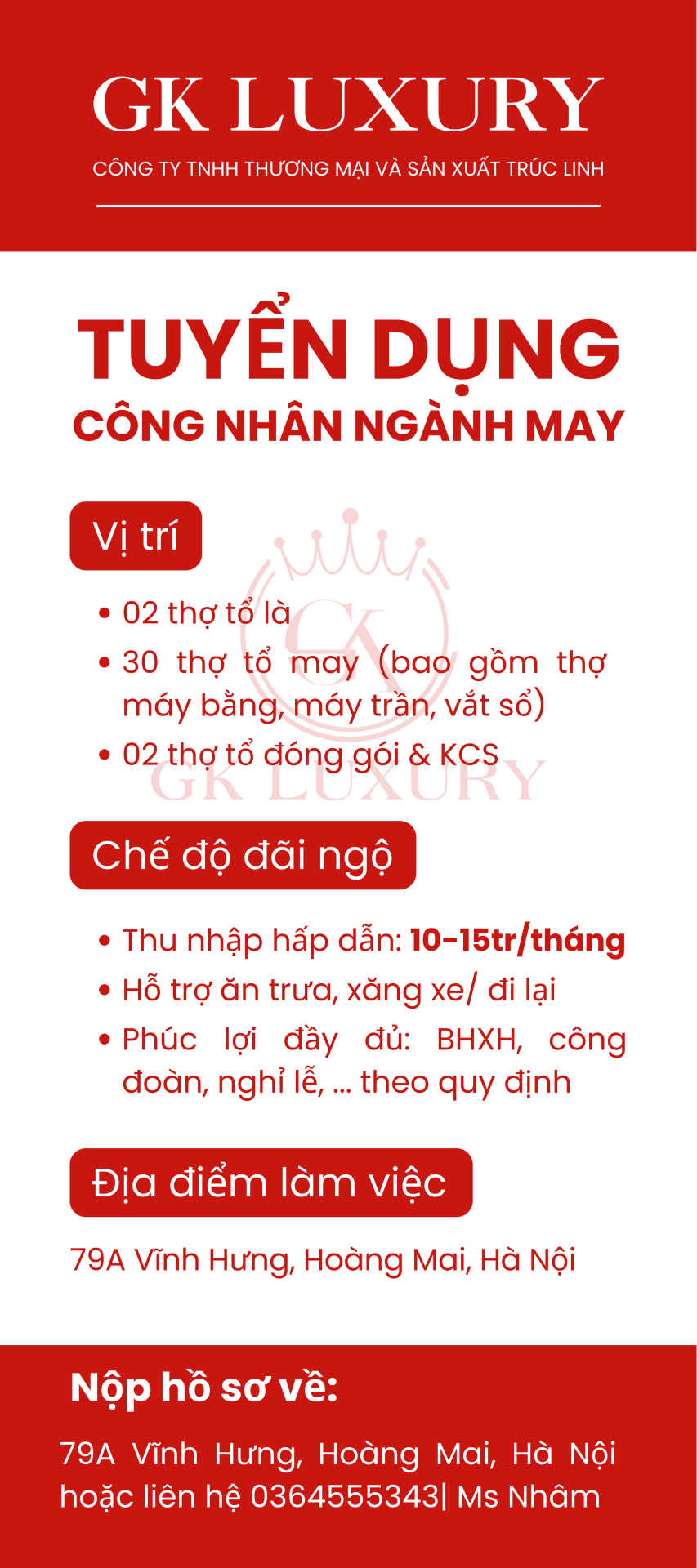 GK LUXURY

CÔNG TY TNHH THƯƠNG MẠI VÀ SẢN XUẤT TRÚC LINH

TUYỂN DỤNG

CÔNG NHÂN NGÀNH MAY

Vị trí

• 02 thợ tổ là
• 30 thợ tổ may (bao gồm thợ máy bằng, máy trần, vắt sổ)
• 02 thợ tổ đóng gói & KCS

Chế độ đãi ngộ

• Thu nhập hấp dẫn: 10-15tr/tháng
• Hỗ trợ ăn trưa, xăng xe/ đi lại
• Phúc lợi đầy đủ: BHXH, công đoàn, nghỉ lễ, ... theo quy định

Địa điểm làm việc

79A Vĩnh Hưng, Hoàng Mai, Hà Nội

Nộp hồ sơ về:

79A Vĩnh Hưng, Hoàng Mai, Hà Nội hoặc liên hệ 0364555343| Ms Nhâm

GK LUXURY